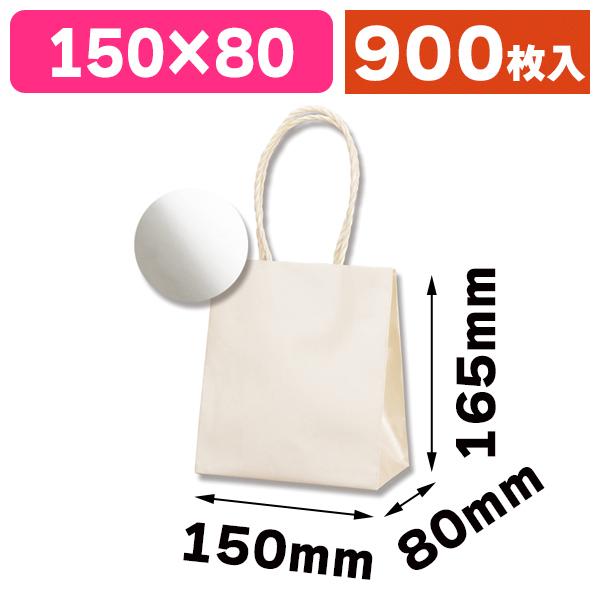 150×80

900枚入

165mm

150mm

80mm